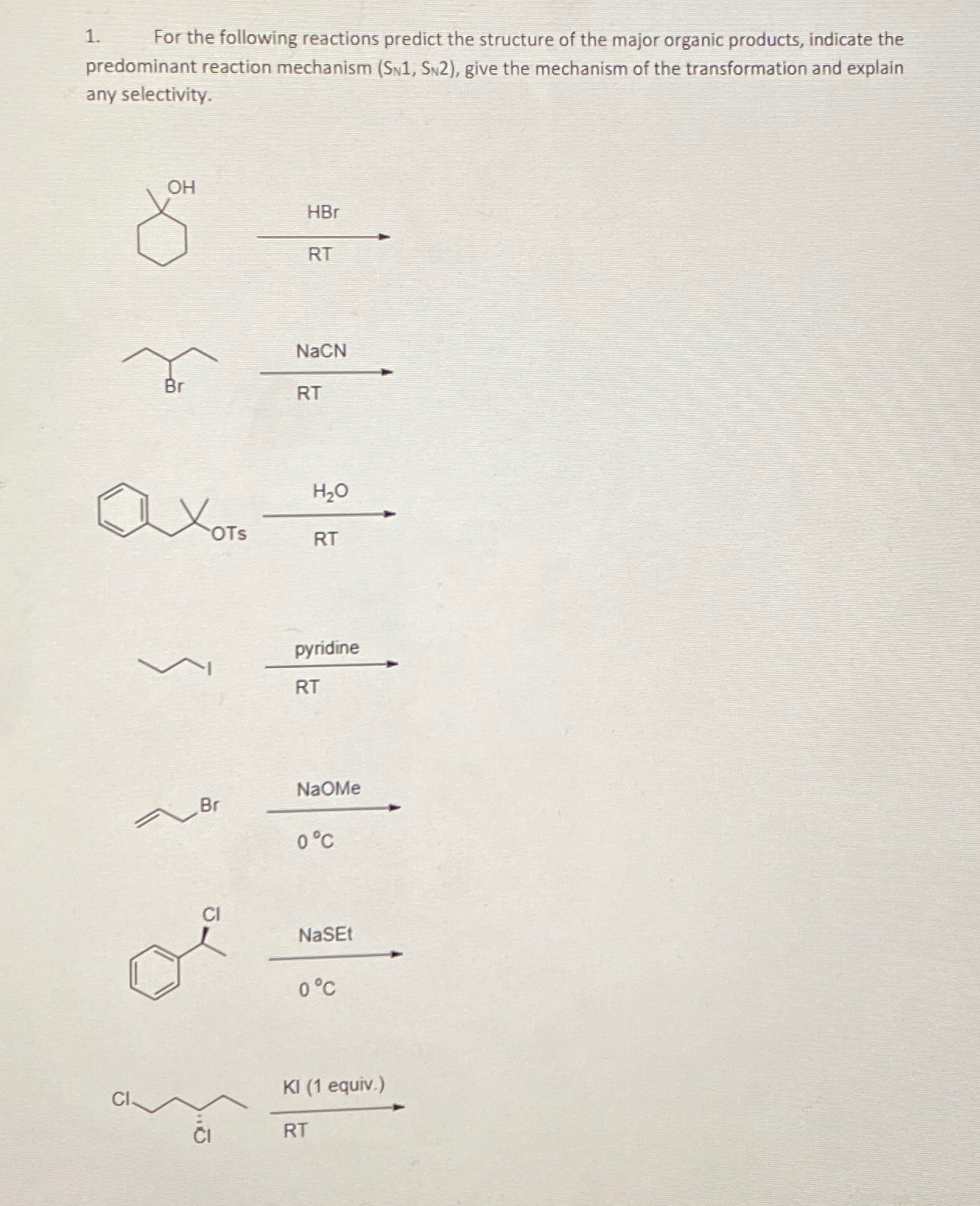 1. For the following reactions predict the structure of the major organic products, indicate the predominant reaction mechanism ($S_N1$, $S_N2$), give the mechanism of the transformation and explain any selectivity.

OH

HBr

RT

Br

NaCN

RT

OTs

$H_2O$

RT

I

pyridine

RT

Br

NaOMe

0 °C

Cl

NaSEt

0 °C

Cl

Cl

KI (1 equiv.)

RT